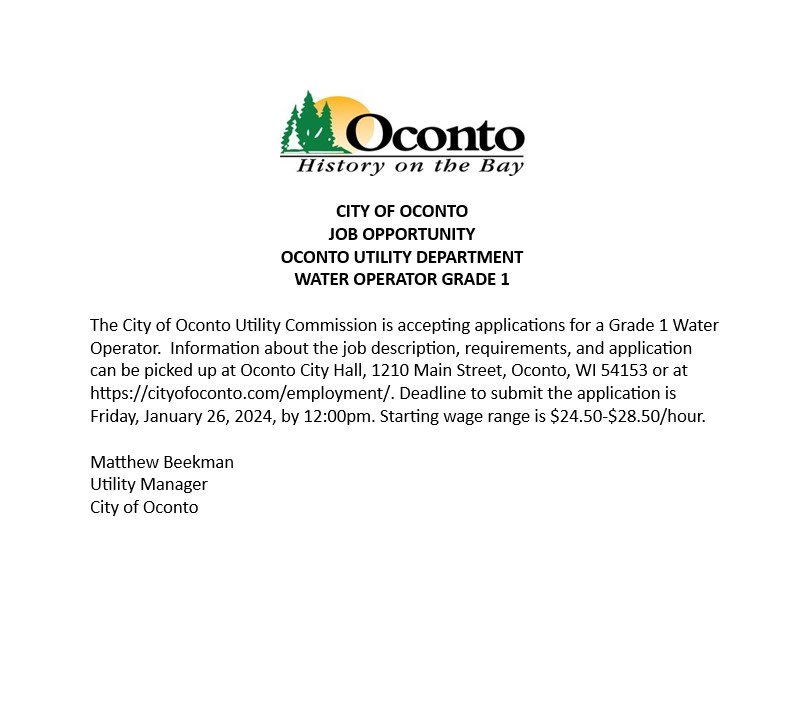 Oconto
History on the Bay

CITY OF OCONTO
JOB OPPORTUNITY
OCONTO UTILITY DEPARTMENT
WATER OPERATOR GRADE 1

The City of Oconto Utility Commission is accepting applications for a Grade 1 Water Operator. Information about the job description, requirements, and application can be picked up at Oconto City Hall, 1210 Main Street, Oconto, WI 54153 or at https://cityofoconto.com/employment/. Deadline to submit the application is Friday, January 26, 2024, by 12:00pm. Starting wage range is \$24.50-\$28.50/hour.

Matthew Beekman
Utility Manager
City of Oconto